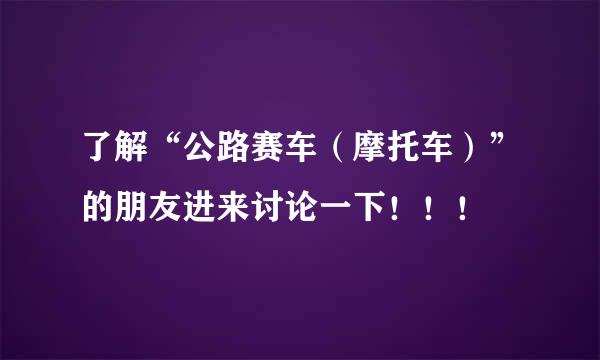 了解“公路赛车（摩托车）”的朋友进来讨论一下！！！